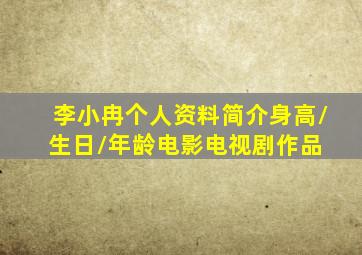 李小冉个人资料简介身高/生日/年龄电影电视剧作品